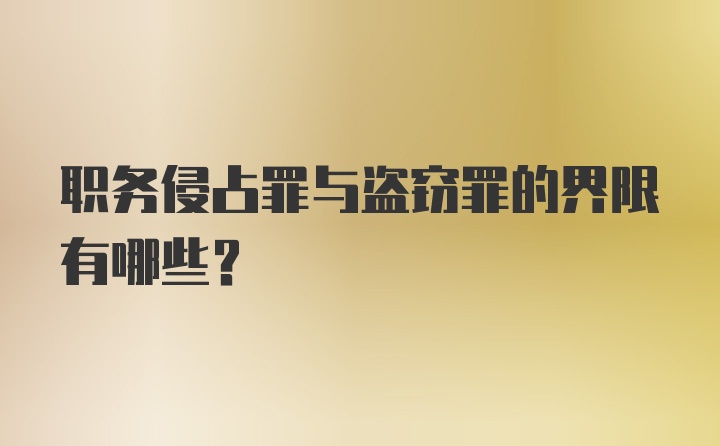 职务侵占罪与盗窃罪的界限有哪些？